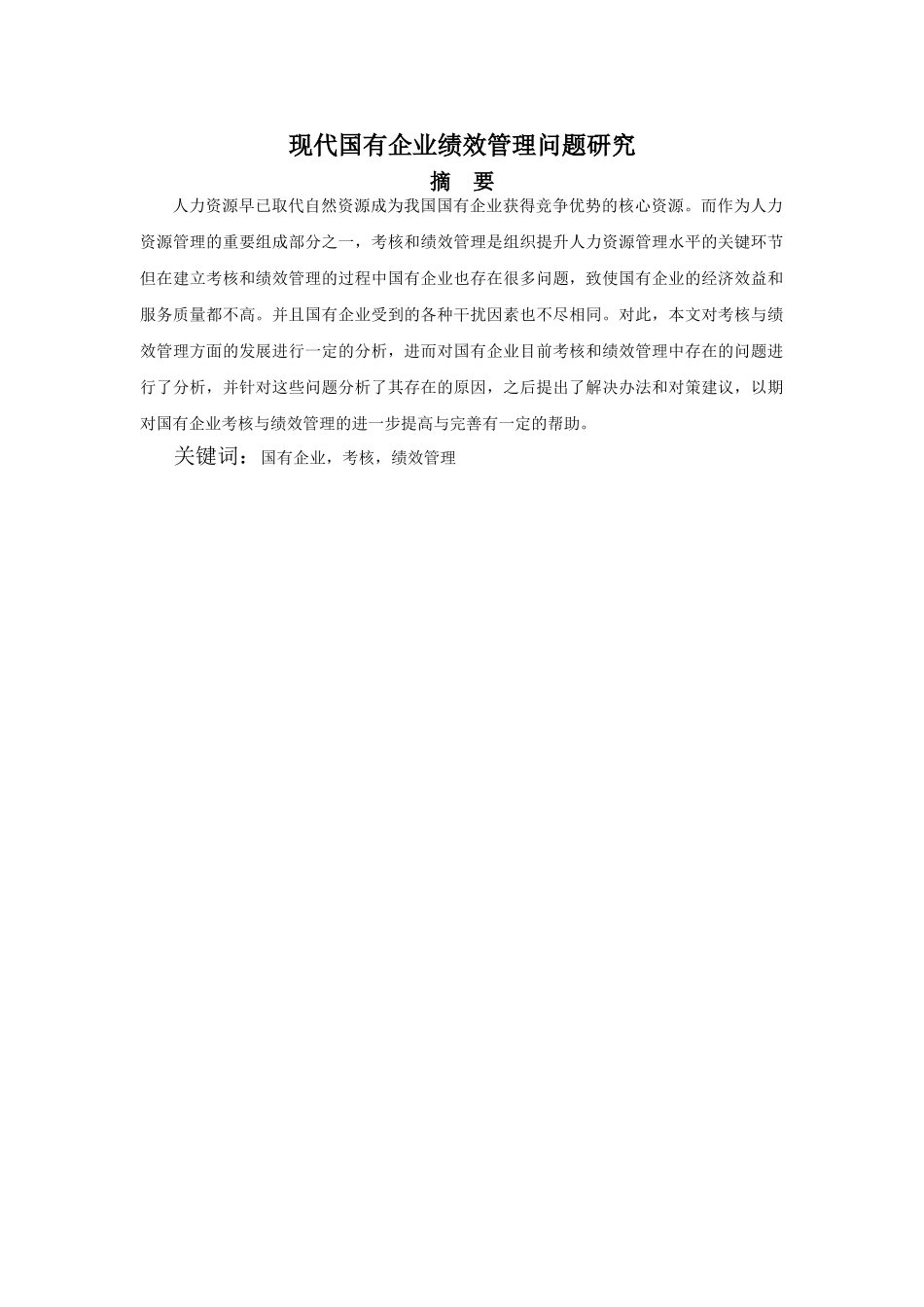 现代国有企业绩效管理问题研究

摘 要

人力资源早已取代自然资源成为我国国有企业获得竞争优势的核心资源。而作为人力资源管理的重要组成部分之一，考核和绩效管理是组织提升人力资源管理水平的关键环节但在建立考核和绩效管理的过程中国有企业也存在很多问题，致使国有企业的经济效益和服务质量都不高。并且国有企业受到的各种干扰因素也不尽相同。对此，本文对考核与绩效管理方面的发展进行一定的分析，进而对国有企业目前考核和绩效管理中存在的问题进行了分析，并针对这些问题分析了其存在的原因，之后提出了解决办法和对策建议，以期对国有企业考核与绩效管理的进一步提高与完善有一定的帮助。

关键词：国有企业，考核，绩效管理